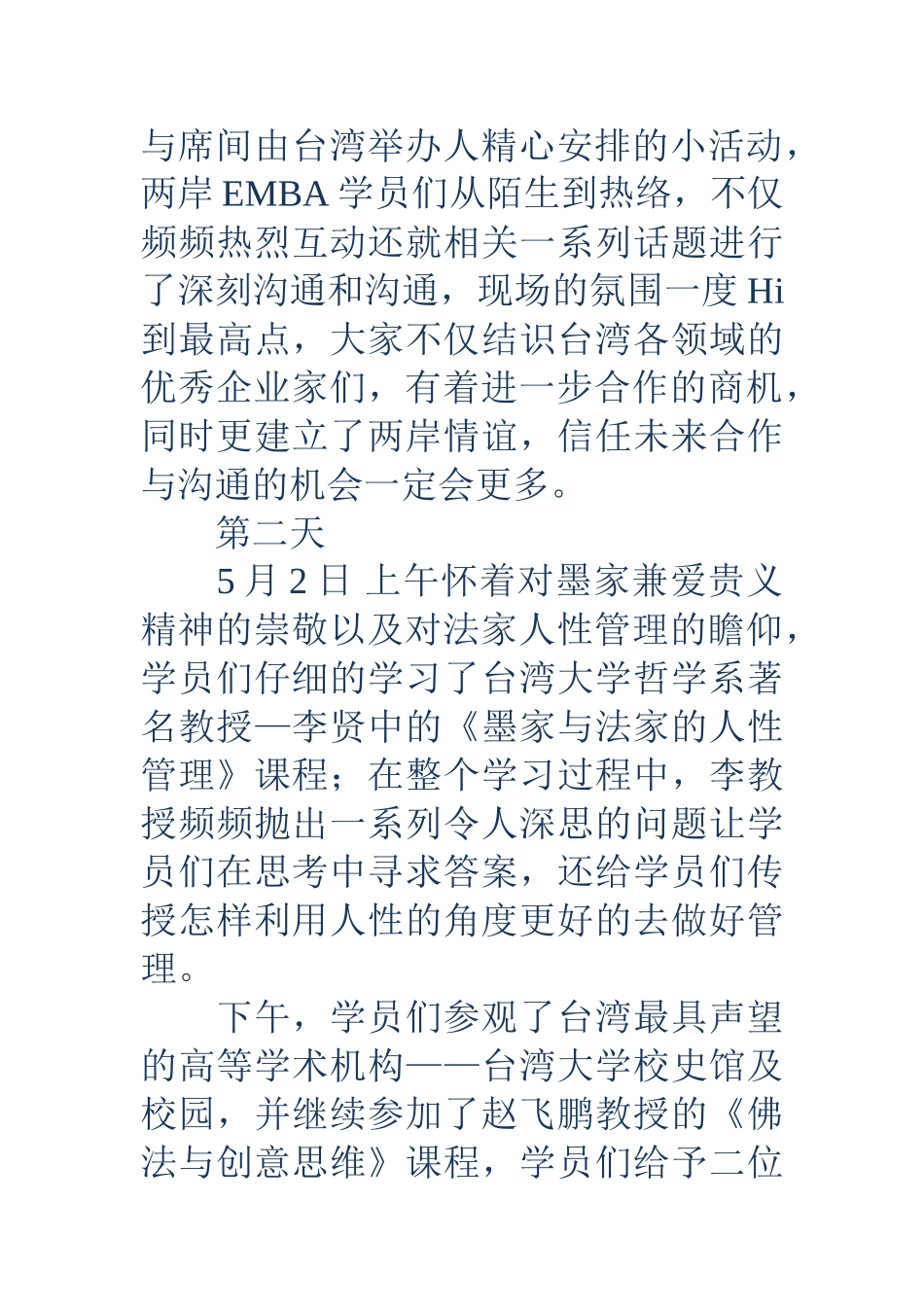 与席间由台湾举办人精心安排的小活动，两岸 EMBA 学员们从陌生到热络，不仅频频热烈互动还就相关一系列话题进行了深刻沟通和沟通，现场的氛围一度 Hi 到最高点，大家不仅结识台湾各领域的优秀企业家们，有着进一步合作的商机，同时更建立了两岸情谊，信任未来合作与沟通的机会一定会更多。

第二天

5 月 2 日 上午怀着对墨家兼爱贵义精神的崇敬以及对法家人性管理的瞻仰，学员们仔细的学习了台湾大学哲学系著名教授—李贤中的《墨家与法家的人性管理》课程；在整个学习过程中，李教授频频抛出一系列令人深思的问题让学员们在思考中寻求答案，还给学员们传授怎样利用人性的角度更好的去做好管理。

下午，学员们参观了台湾最具声望的高等学术机构——台湾大学校史馆及校园，并继续参加了赵飞鹏教授的《佛法与创意思维》课程，学员们给予二位